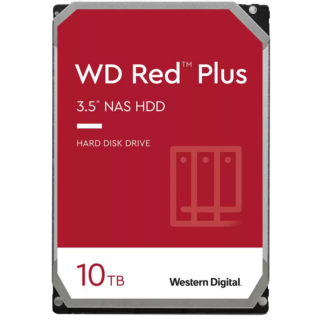 WD Red™ Plus

3.5" NAS HDD

HARD DISK DRIVE

10TB

Western Digital.